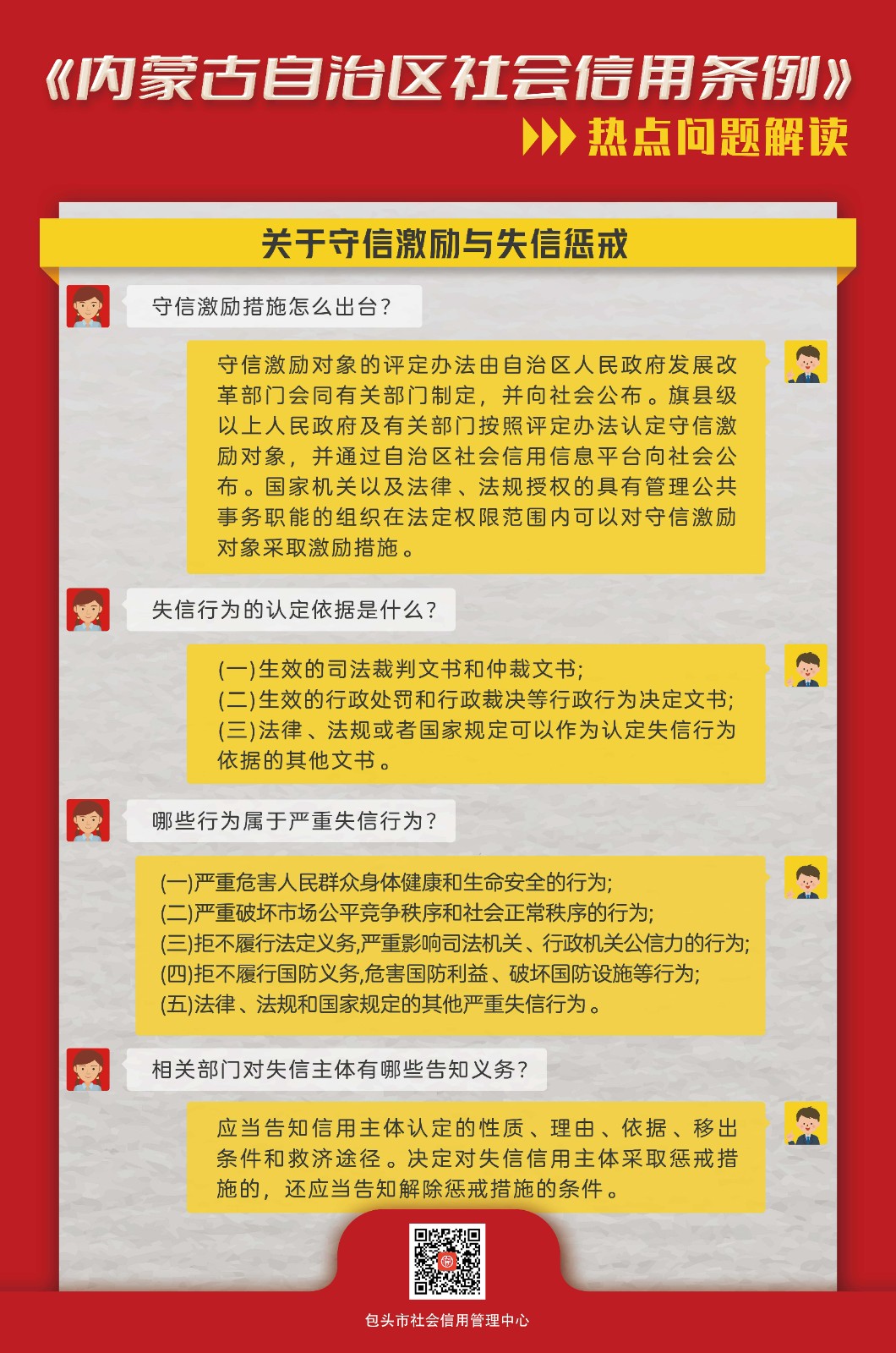 《内蒙古自治区社会信用条例》

热点问题解读

关于守信激励与失信惩戒

守信激励措施怎么出台？

守信激励对象的评定办法由自治区人民政府发展改革部门会同有关部门制定，并向社会公布。旗县级以上人民政府及有关部门按照评定办法认定守信激励对象，并通过自治区社会信用信息平台向社会公布。国家机关以及法律、法规授权的具有管理公共事务职能的组织在法定权限范围内可以对守信激励对象采取激励措施。

失信行为的认定依据是什么？

(一)生效的司法裁判文书和仲裁文书；
(二)生效的行政处罚和行政裁决等行政行为决定文书；
(三)法律、法规或者国家规定可以作为认定失信行为依据的其他文书。

哪些行为属于严重失信行为？

(一)严重危害人民群众身体健康和生命安全的行为；
(二)严重破坏市场公平竞争秩序和社会正常秩序的行为；
(三)拒不履行法定义务,严重影响司法机关、行政机关公信力的行为；
(四)拒不履行国防义务,危害国防利益、破坏国防设施等行为；
(五)法律、法规和国家规定的其他严重失信行为。

相关部门对失信主体有哪些告知义务？

应当告知信用主体认定的性质、理由、依据、移出条件和救济途径。决定对失信信用主体采取惩戒措施的，还应当告知解除惩戒措施的条件。

包头市社会信用管理中心